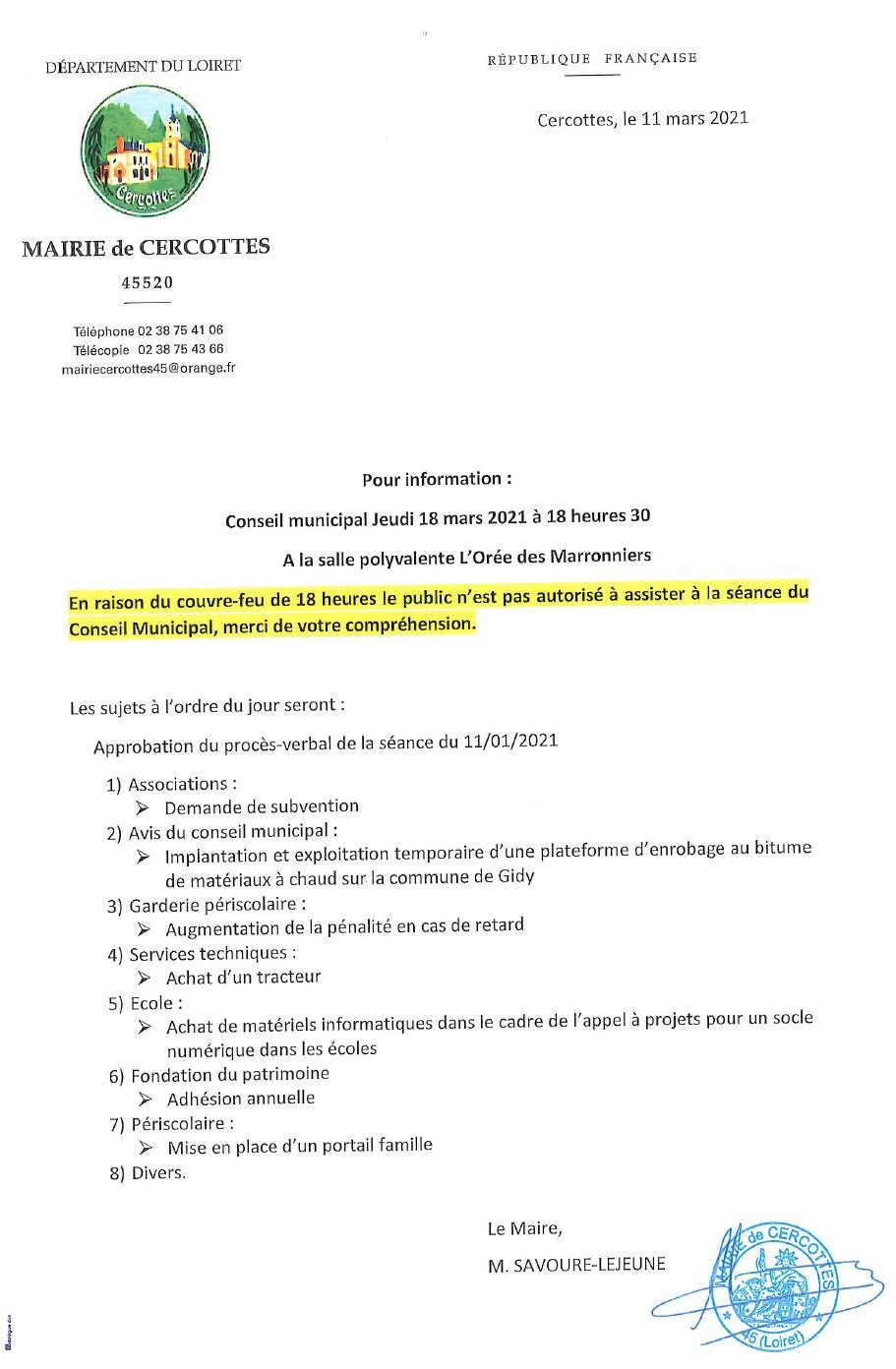 DÉPARTEMENT DU LOIRET

Cercottes

MAIRIE de CERCOTTES

45520

Téléphone 02 38 75 41 06
Télécopie 02 38 75 43 66
mairiecercottes45@orange.fr

RÉPUBLIQUE FRANÇAISE

Cercottes, le 11 mars 2021

Pour information :

Conseil municipal Jeudi 18 mars 2021 à 18 heures 30

A la salle polyvalente L'Orée des Marronniers

En raison du couvre-feu de 18 heures le public n'est pas autorisé à assister à la séance du Conseil Municipal, merci de votre compréhension.

Les sujets à l'ordre du jour seront :

Approbation du procès-verbal de la séance du 11/01/2021

1) Associations :
➢ Demande de subvention
2) Avis du conseil municipal :
➢ Implantation et exploitation temporaire d'une plateforme d'enrobage au bitume de matériaux à chaud sur la commune de Gidy
3) Garderie périscolaire :
➢ Augmentation de la pénalité en cas de retard
4) Services techniques :
➢ Achat d'un tracteur
5) Ecole :
➢ Achat de matériels informatiques dans le cadre de l'appel à projets pour un socle numérique dans les écoles
6) Fondation du patrimoine
➢ Adhésion annuelle
7) Périscolaire :
➢ Mise en place d'un portail famille
8) Divers.

Le Maire,

M. SAVOURE-LEJEUNE

MAIRIE de CERCOTTES 45 (Loiret)